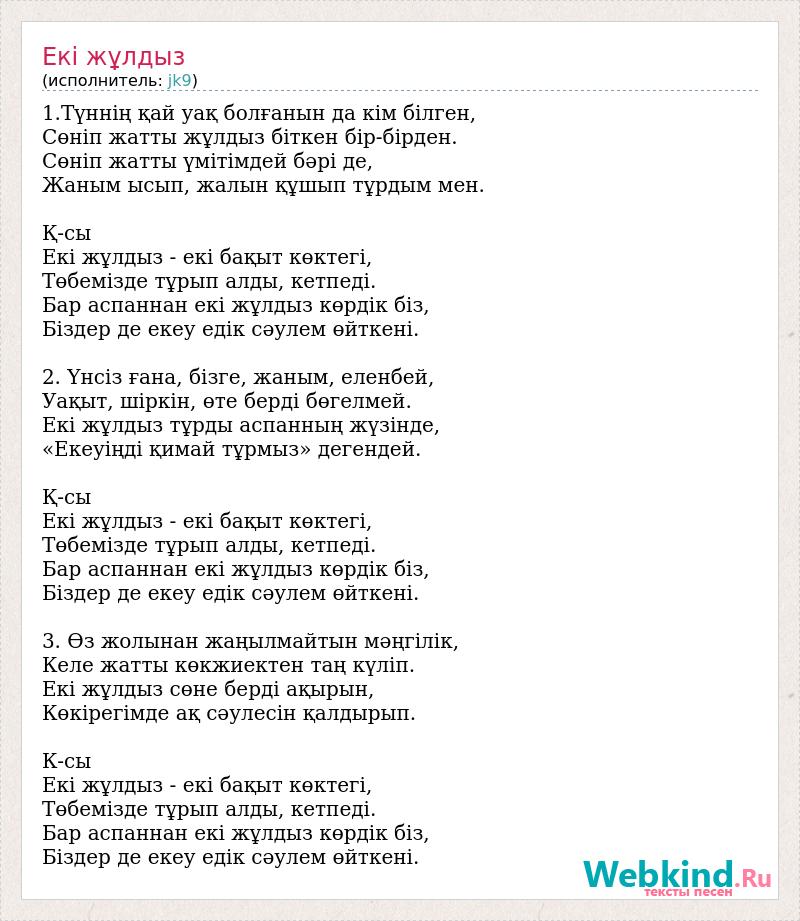 Екі жұлдыз
(исполнитель: jk9)

1.Түннің қай уақ болғанын да кім білген,
Сөніп жатты жұлдыз біткен бір-бірден.
Сөніп жатты үмітімдей бәрі де,
Жаным ысып, жалын құшып тұрдым мен.

Қ-сы
Екі жұлдыз - екі бақыт көктегі,
Төбемізде тұрып алды, кетпеді.
Бар аспаннан екі жұлдыз көрдік біз,
Біздер де екеу едік сәулем өйткені.

2. Үнсіз ғана, бізге, жаным, еленбей,
Уақыт, шіркін, өте берді бөгелмей.
Екі жұлдыз тұрды аспанның жүзінде,
«Екеуіңді қимай тұрмыз» дегендей.

Қ-сы
Екі жұлдыз - екі бақыт көктегі,
Төбемізде тұрып алды, кетпеді.
Бар аспаннан екі жұлдыз көрдік біз,
Біздер де екеу едік сәулем өйткені.

3. Өз жолынан жаңылмайтын мәңгілік,
Келе жатты көкжиектен таң күліп.
Екі жұлдыз сөне берді ақырын,
Көкірегімде ақ сәулесін қалдырып.

К-сы
Екі жұлдыз - екі бақыт көктегі,
Төбемізде тұрып алды, кетпеді.
Бар аспаннан екі жұлдыз көрдік біз,
Біздер де екеу едік сәулем өйткені.

Webkind.Ru
тексты песен